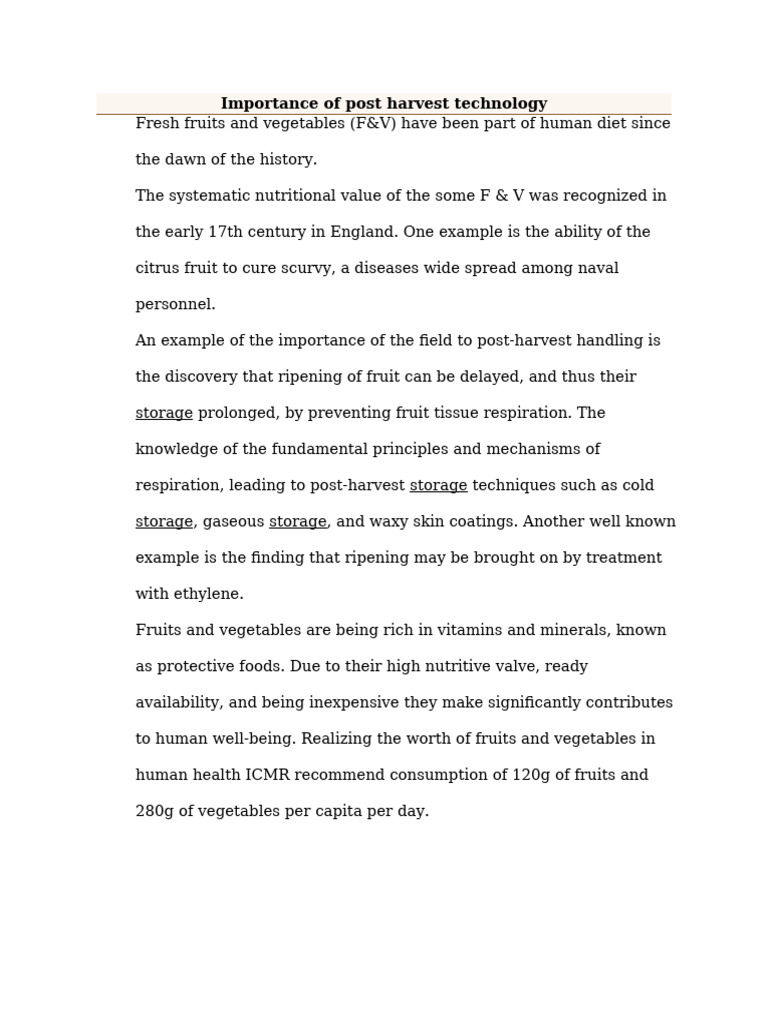 Importance of post harvest technology

Fresh fruits and vegetables (F&V) have been part of human diet since the dawn of the history.

The systematic nutritional value of the some F & V was recognized in the early 17th century in England. One example is the ability of the citrus fruit to cure scurvy, a diseases wide spread among naval personnel.

An example of the importance of the field to post-harvest handling is the discovery that ripening of fruit can be delayed, and thus their storage prolonged, by preventing fruit tissue respiration. The knowledge of the fundamental principles and mechanisms of respiration, leading to post-harvest storage techniques such as cold storage, gaseous storage, and waxy skin coatings. Another well known example is the finding that ripening may be brought on by treatment with ethylene.

Fruits and vegetables are being rich in vitamins and minerals, known as protective foods. Due to their high nutritive valve, ready availability, and being inexpensive they make significantly contributes to human well-being. Realizing the worth of fruits and vegetables in human health ICMR recommend consumption of 120g of fruits and 280g of vegetables per capita per day.